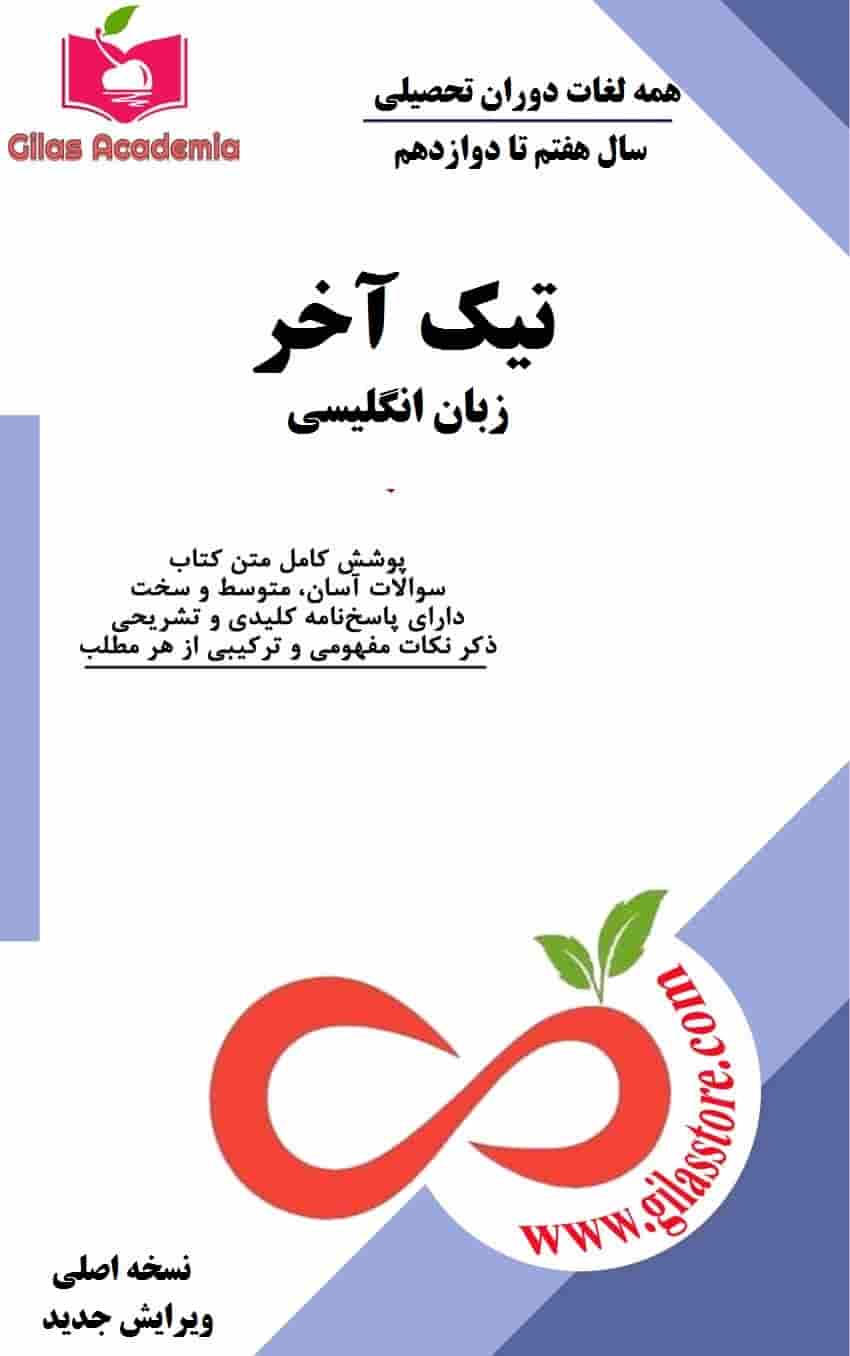 Gilas Academia

همه لغات دوران تحصیلی
سال هفتم تا دوازدهم

تیک آخر
زبان انگلیسی

پوشش کامل متن کتاب
سوالات آسان، متوسط و سخت
دارای پاسخ‌نامه کلیدی و تشریحی
ذکر نکات مفهومی و ترکیبی از هر مطلب

www.gilasstore.com

نسخه اصلی
ویرایش جدید